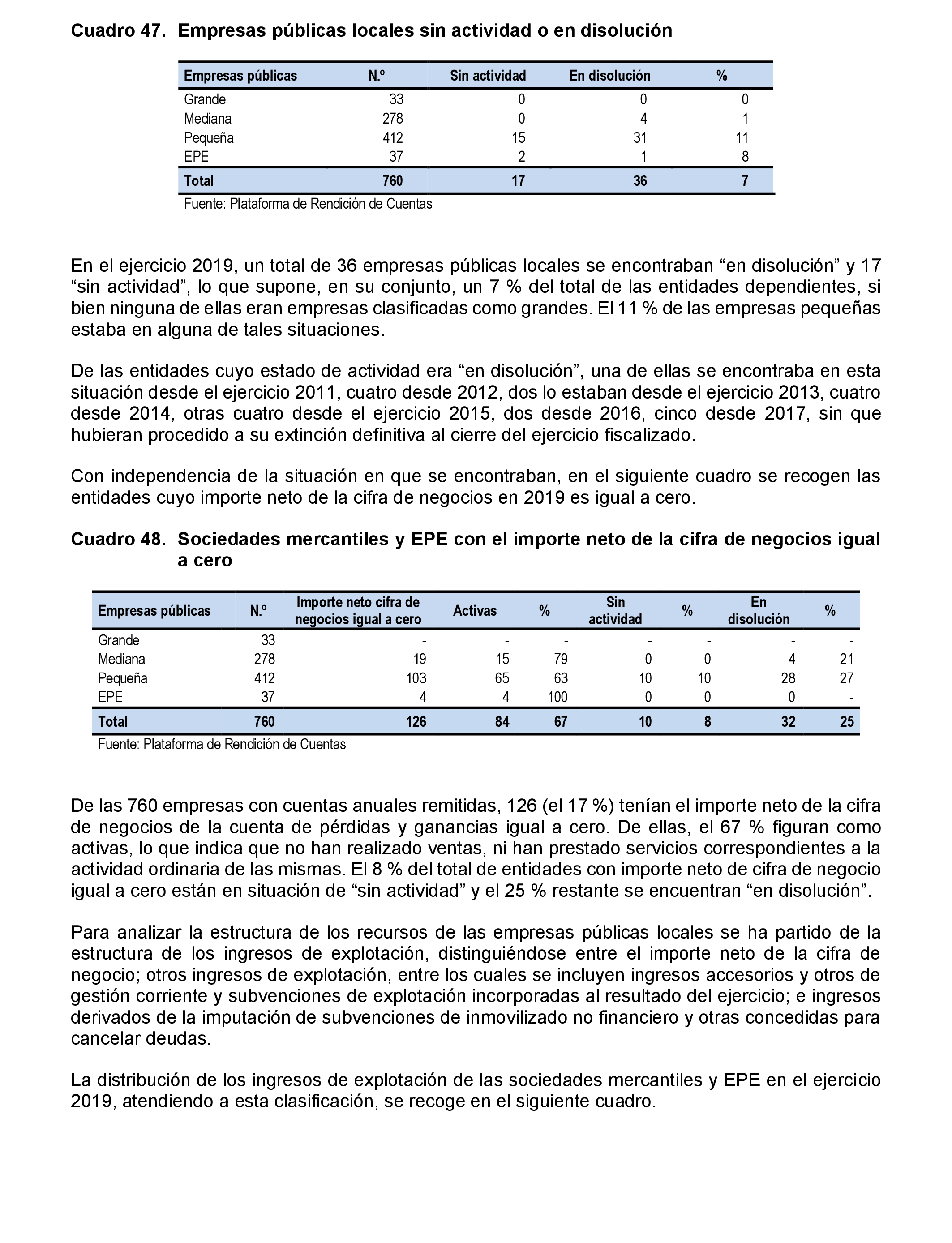 Cuadro 47. Empresas públicas locales sin actividad o en disolución

| Empresas públicas | N.º | Sin actividad | En disolución | % |
|---|---|---|---|---|
| Grande | 33 | 0 | 0 | 0 |
| Mediana | 278 | 0 | 4 | 1 |
| Pequeña | 412 | 15 | 31 | 11 |
| EPE | 37 | 2 | 1 | 8 |
| Total | 760 | 17 | 36 | 7 |

Fuente: Plataforma de Rendición de Cuentas

En el ejercicio 2019, un total de 36 empresas públicas locales se encontraban “en disolución” y 17 “sin actividad”, lo que supone, en su conjunto, un 7 % del total de las entidades dependientes, si bien ninguna de ellas eran empresas clasificadas como grandes. El 11 % de las empresas pequeñas estaba en alguna de tales situaciones.

De las entidades cuyo estado de actividad era “en disolución”, una de ellas se encontraba en esta situación desde el ejercicio 2011, cuatro desde 2012, dos lo estaban desde el ejercicio 2013, cuatro desde 2014, otras cuatro desde el ejercicio 2015, dos desde 2016, cinco desde 2017, sin que hubieran procedido a su extinción definitiva al cierre del ejercicio fiscalizado.

Con independencia de la situación en que se encontraban, en el siguiente cuadro se recogen las entidades cuyo importe neto de la cifra de negocios en 2019 es igual a cero.

Cuadro 48. Sociedades mercantiles y EPE con el importe neto de la cifra de negocios igual a cero

| Empresas públicas | N.º | Importe neto cifra de negocios igual a cero | Activas | % | Sin actividad | % | En disolución | % |
|---|---|---|---|---|---|---|---|---|
| Grande | 33 | - | - | - | - | - | - | - |
| Mediana | 278 | 19 | 15 | 79 | 0 | 0 | 4 | 21 |
| Pequeña | 412 | 103 | 65 | 63 | 10 | 10 | 28 | 27 |
| EPE | 37 | 4 | 4 | 100 | 0 | 0 | 0 | - |
| Total | 760 | 126 | 84 | 67 | 10 | 8 | 32 | 25 |

Fuente: Plataforma de Rendición de Cuentas

De las 760 empresas con cuentas anuales remitidas, 126 (el 17 %) tenían el importe neto de la cifra de negocios de la cuenta de pérdidas y ganancias igual a cero. De ellas, el 67 % figuran como activas, lo que indica que no han realizado ventas, ni han prestado servicios correspondientes a la actividad ordinaria de las mismas. El 8 % del total de entidades con importe neto de cifra de negocio igual a cero están en situación de “sin actividad” y el 25 % restante se encuentran “en disolución”.

Para analizar la estructura de los recursos de las empresas públicas locales se ha partido de la estructura de los ingresos de explotación, distinguiéndose entre el importe neto de la cifra de negocio; otros ingresos de explotación, entre los cuales se incluyen ingresos accesorios y otros de gestión corriente y subvenciones de explotación incorporadas al resultado del ejercicio; e ingresos derivados de la imputación de subvenciones de inmovilizado no financiero y otras concedidas para cancelar deudas.

La distribución de los ingresos de explotación de las sociedades mercantiles y EPE en el ejercicio 2019, atendiendo a esta clasificación, se recoge en el siguiente cuadro.